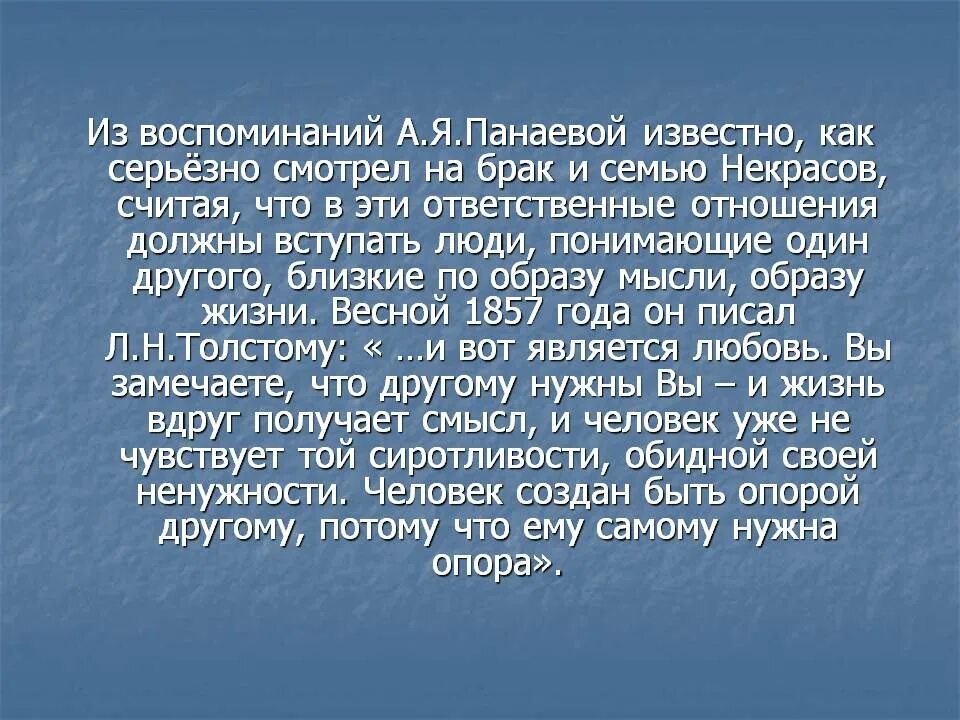 Из воспоминаний А.Я.Панаевой известно, как серьёзно смотрел на брак и семью Некрасов, считая, что в эти ответственные отношения должны вступать люди, понимающие один другого, близкие по образу мысли, образу жизни. Весной 1857 года он писал Л.Н.Толстому: « …и вот является любовь. Вы замечаете, что другому нужны Вы – и жизнь вдруг получает смысл, и человек уже не чувствует той сиротливости, обидной своей ненужности. Человек создан быть опорой другому, потому что ему самому нужна опора».